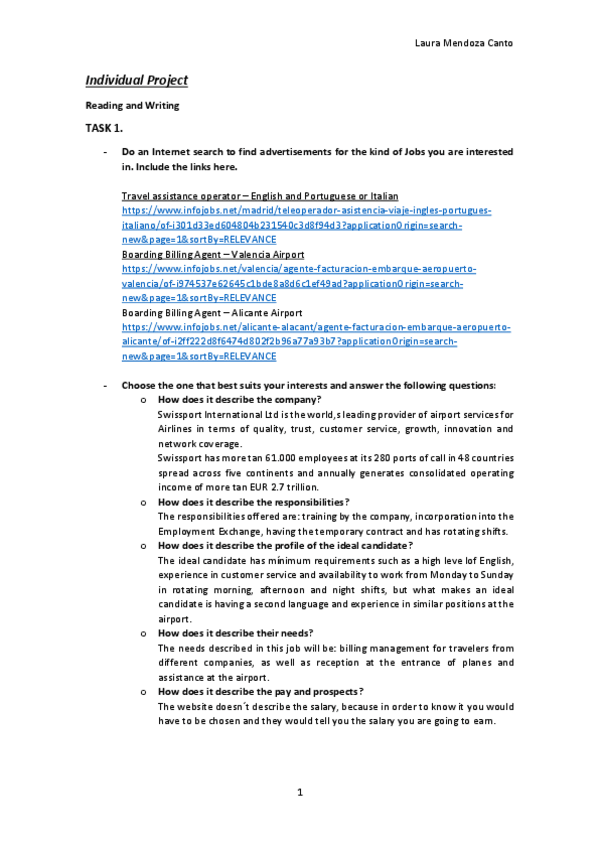 Laura Mendoza Canto

Individual Project

Reading and Writing

TASK 1.

- Do an Internet search to find advertisements for the kind of Jobs you are interested in. Include the links here.

Travel assistance operator – English and Portuguese or Italian
https://www.infojobs.net/madrid/teleoperador-asistencia-viaje-ingles-portugues-italiano/of-i301d33ed604804b231540c3d8f94d3?applicationOrigin=search-new&page=1&sortBy=RELEVANCE
Boarding Billing Agent – Valencia Airport
https://www.infojobs.net/valencia/agente-facturacion-embarque-aeropuerto-valencia/of-i974537e62645c1bde8a8d6c1ef49ad?applicationOrigin=search-new&page=1&sortBy=RELEVANCE
Boarding Billing Agent – Alicante Airport
https://www.infojobs.net/alicante-alacant/agente-facturacion-embarque-aeropuerto-alicante/of-i2ff222d8f6474d802f2b96a77a93b7?applicationOrigin=search-new&page=1&sortBy=RELEVANCE

- Choose the one that best suits your interests and answer the following questions:
o How does it describe the company?
Swissport International Ltd is the world,s leading provider of airport services for Airlines in terms of quality, trust, customer service, growth, innovation and network coverage.
Swissport has more tan 61.000 employees at its 280 ports of call in 48 countries spread across five continents and annually generates consolidated operating income of more tan EUR 2.7 trillion.
o How does it describe the responsibilities?
The responsibilities offered are: training by the company, incorporation into the Employment Exchange, having the temporary contract and has rotating shifts.
o How does it describe the profile of the ideal candidate?
The ideal candidate has minimum requirements such as a high leve lof English, experience in customer service and availability to work from Monday to Sunday in rotating morning, afternoon and night shifts, but what makes an ideal candidate is having a second language and experience in similar positions at the airport.
o How does it describe their needs?
The needs described in this job will be: billing management for travelers from different companies, as well as reception at the entrance of planes and assistance at the airport.
o How does it describe the pay and prospects?
The website doesn´t describe the salary, because in order to know it you would have to be chosen and they would tell you the salary you are going to earn.

1